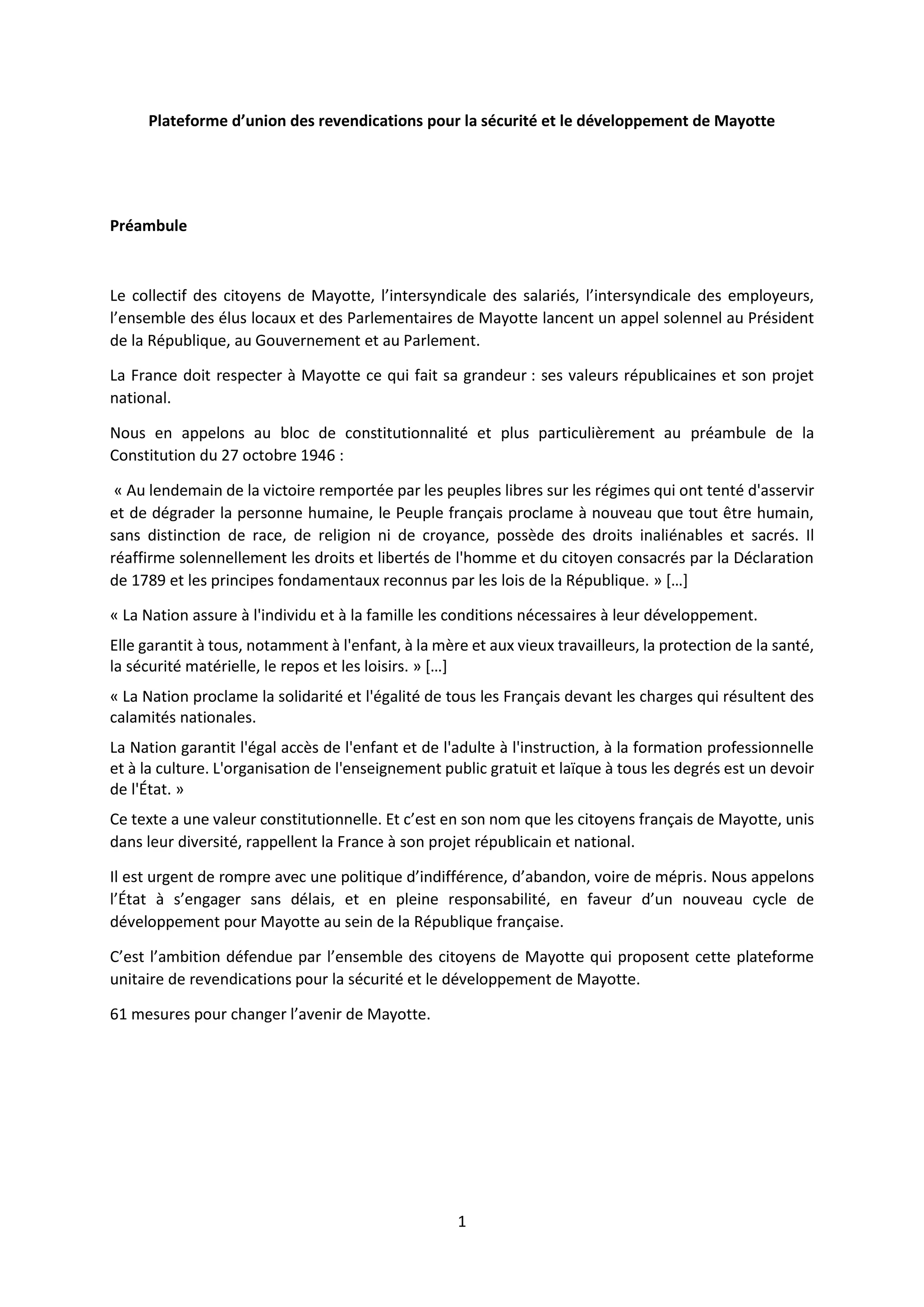 Plateforme d’union des revendications pour la sécurité et le développement de Mayotte

Préambule

Le collectif des citoyens de Mayotte, l’intersyndicale des salariés, l’intersyndicale des employeurs, l’ensemble des élus locaux et des Parlementaires de Mayotte lancent un appel solennel au Président de la République, au Gouvernement et au Parlement.

La France doit respecter à Mayotte ce qui fait sa grandeur : ses valeurs républicaines et son projet national.

Nous en appelons au bloc de constitutionnalité et plus particulièrement au préambule de la Constitution du 27 octobre 1946 :

« Au lendemain de la victoire remportée par les peuples libres sur les régimes qui ont tenté d'asservir et de dégrader la personne humaine, le Peuple français proclame à nouveau que tout être humain, sans distinction de race, de religion ni de croyance, possède des droits inaliénables et sacrés. Il réaffirme solennellement les droits et libertés de l'homme et du citoyen consacrés par la Déclaration de 1789 et les principes fondamentaux reconnus par les lois de la République. » […]

« La Nation assure à l'individu et à la famille les conditions nécessaires à leur développement.

Elle garantit à tous, notamment à l'enfant, à la mère et aux vieux travailleurs, la protection de la santé, la sécurité matérielle, le repos et les loisirs. » […]

« La Nation proclame la solidarité et l'égalité de tous les Français devant les charges qui résultent des calamités nationales.

La Nation garantit l'égal accès de l'enfant et de l'adulte à l'instruction, à la formation professionnelle et à la culture. L'organisation de l'enseignement public gratuit et laïque à tous les degrés est un devoir de l'État. »

Ce texte a une valeur constitutionnelle. Et c’est en son nom que les citoyens français de Mayotte, unis dans leur diversité, rappellent la France à son projet républicain et national.

Il est urgent de rompre avec une politique d’indifférence, d’abandon, voire de mépris. Nous appelons l’État à s’engager sans délais, et en pleine responsabilité, en faveur d’un nouveau cycle de développement pour Mayotte au sein de la République française.

C’est l’ambition défendue par l’ensemble des citoyens de Mayotte qui proposent cette plateforme unitaire de revendications pour la sécurité et le développement de Mayotte.

61 mesures pour changer l’avenir de Mayotte.

1